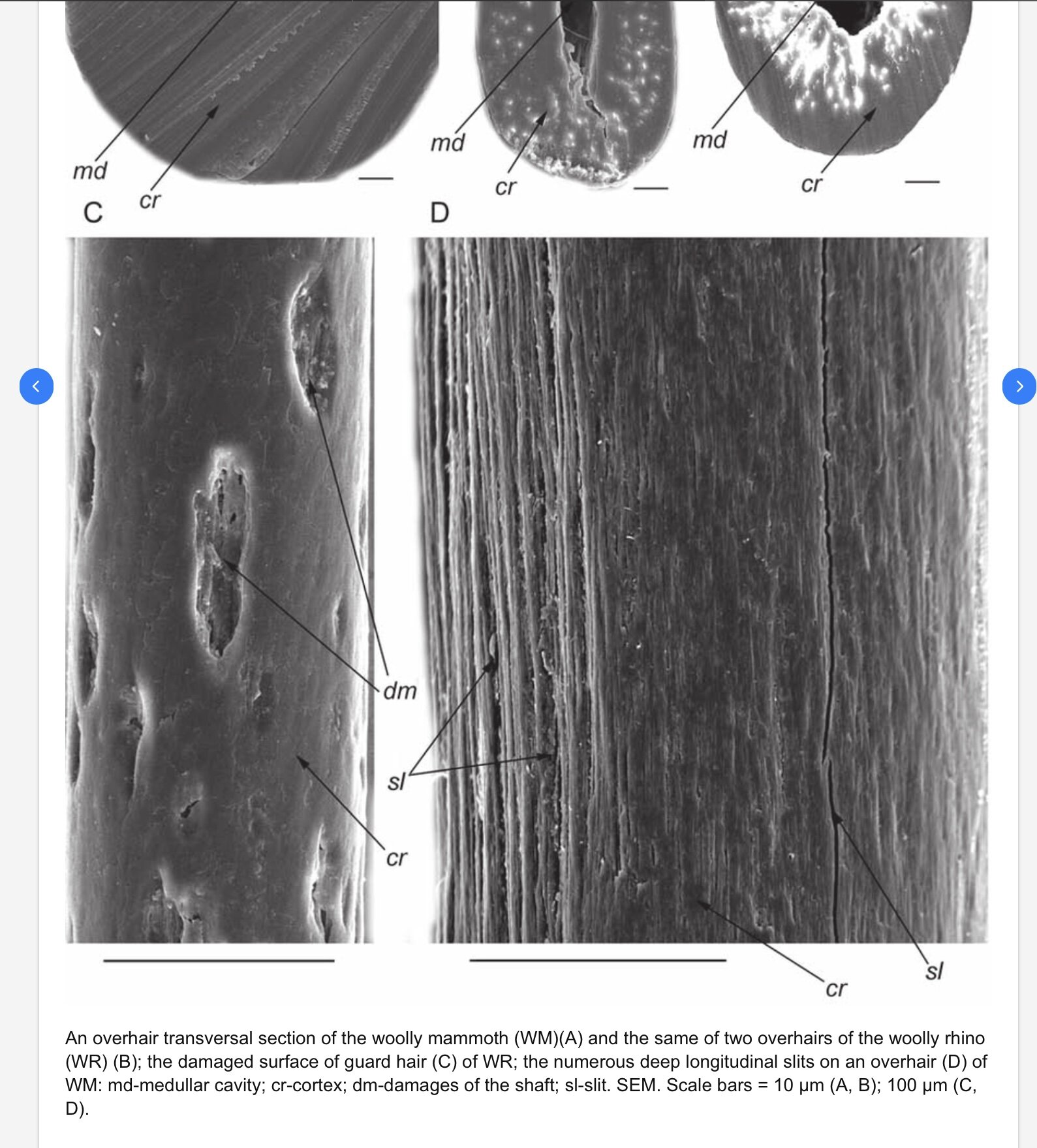 md
cr
md
cr
md
cr
C
D
dm
sl
cr
cr
sl

An overhair transversal section of the woolly mammoth (WM)(A) and the same of two overhairs of the woolly rhino (WR) (B); the damaged surface of guard hair (C) of WR; the numerous deep longitudinal slits on an overhair (D) of WM: md-medullar cavity; cr-cortex; dm-damages of the shaft; sl-slit. SEM. Scale bars = 10 μm (A, B); 100 μm (C, D).